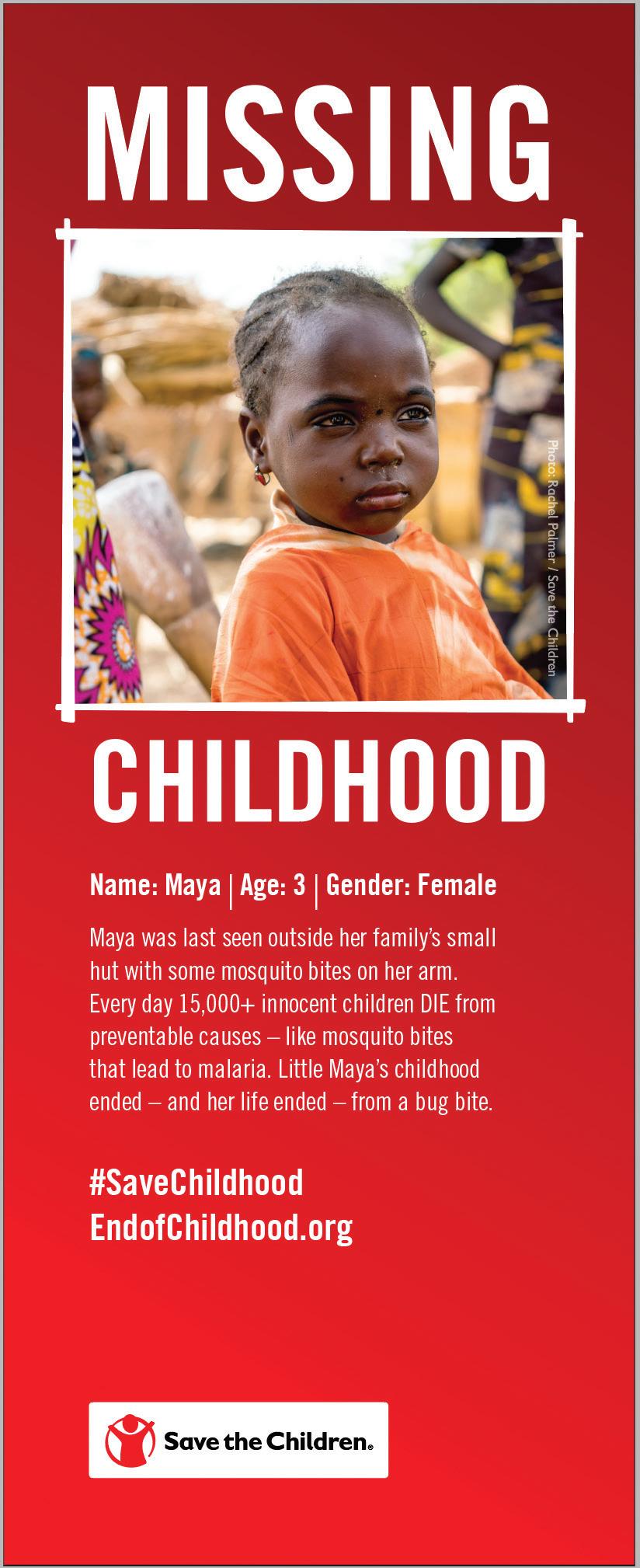 MISSING

Photo: Rachel Palmer / Save the Children

CHILDHOOD

Name: Maya | Age: 3 | Gender: Female

Maya was last seen outside her family's small hut with some mosquito bites on her arm. Every day 15,000+ innocent children DIE from preventable causes – like mosquito bites that lead to malaria. Little Maya's childhood ended – and her life ended – from a bug bite.

#SaveChildhood
EndofChildhood.org

Save the Children.